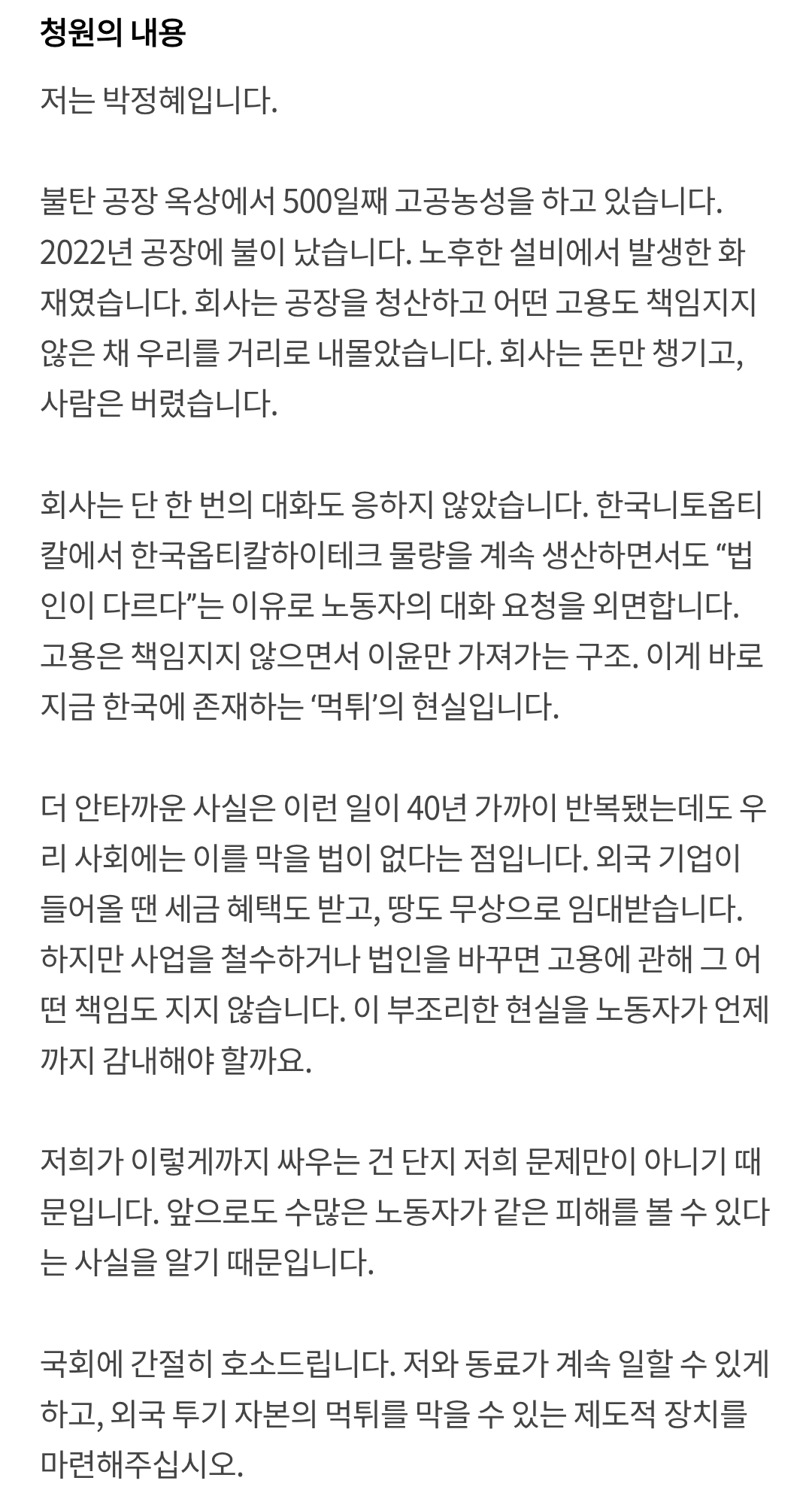 청원의 내용

저는 박정혜입니다.

불탄 공장 옥상에서 500일째 고공농성을 하고 있습니다. 2022년 공장에 불이 났습니다. 노후한 설비에서 발생한 화재였습니다. 회사는 공장을 청산하고 어떤 고용도 책임지지 않은 채 우리를 거리로 내몰았습니다. 회사는 돈만 챙기고, 사람은 버렸습니다.

회사는 단 한 번의 대화도 응하지 않았습니다. 한국니토옵티칼에서 한국옵티칼하이테크 물량을 계속 생산하면서도 “법인이 다르다”는 이유로 노동자의 대화 요청을 외면합니다. 고용은 책임지지 않으면서 이윤만 가져가는 구조. 이게 바로 지금 한국에 존재하는 ‘먹튀’의 현실입니다.

더 안타까운 사실은 이런 일이 40년 가까이 반복됐는데도 우리 사회에는 이를 막을 법이 없다는 점입니다. 외국 기업이 들어올 땐 세금 혜택도 받고, 땅도 무상으로 임대받습니다. 하지만 사업을 철수하거나 법인을 바꾸면 고용에 관해 그 어떤 책임도 지지 않습니다. 이 부조리한 현실을 노동자가 언제까지 감내해야 할까요.

저희가 이렇게까지 싸우는 건 단지 저희 문제만이 아니기 때문입니다. 앞으로도 수많은 노동자가 같은 피해를 볼 수 있다는 사실을 알기 때문입니다.

국회에 간절히 호소드립니다. 저와 동료가 계속 일할 수 있게 하고, 외국 투기 자본의 먹튀를 막을 수 있는 제도적 장치를 마련해주십시오.